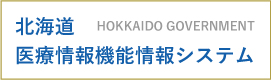 北海道 HOKKAIDO GOVERNMENT
医療情報機能情報システム